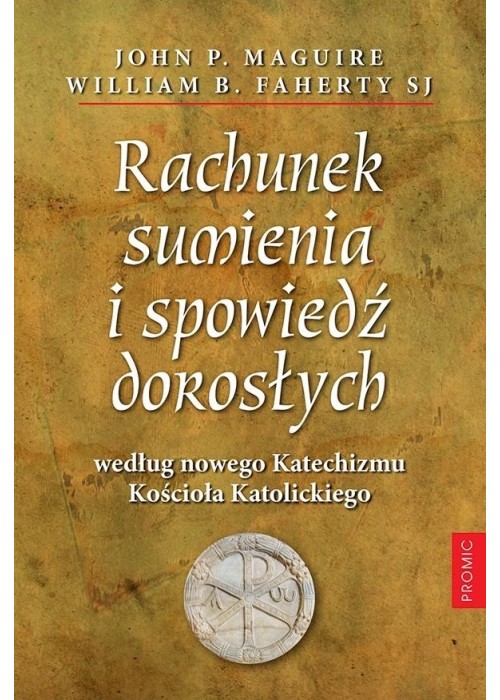 JOHN P. MAGUIRE
WILLIAM B. FAHERTY SJ

Rachunek sumienia i spowiedź dorosłych

według nowego Katechizmu Kościoła Katolickiego

PROMIC